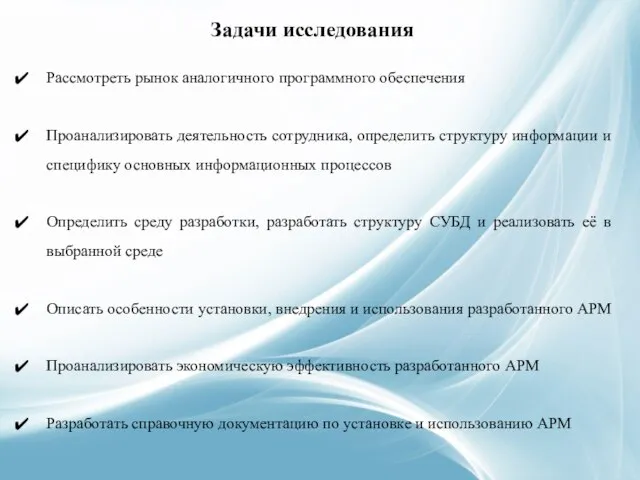 Задачи исследования

✔ Рассмотреть рынок аналогичного программного обеспечения

✔ Проанализировать деятельность сотрудника, определить структуру информации и специфику основных информационных процессов

✔ Определить среду разработки, разработать структуру СУБД и реализовать её в выбранной среде

✔ Описать особенности установки, внедрения и использования разработанного АРМ

✔ Проанализировать экономическую эффективность разработанного АРМ

✔ Разработать справочную документацию по установке и использованию АРМ